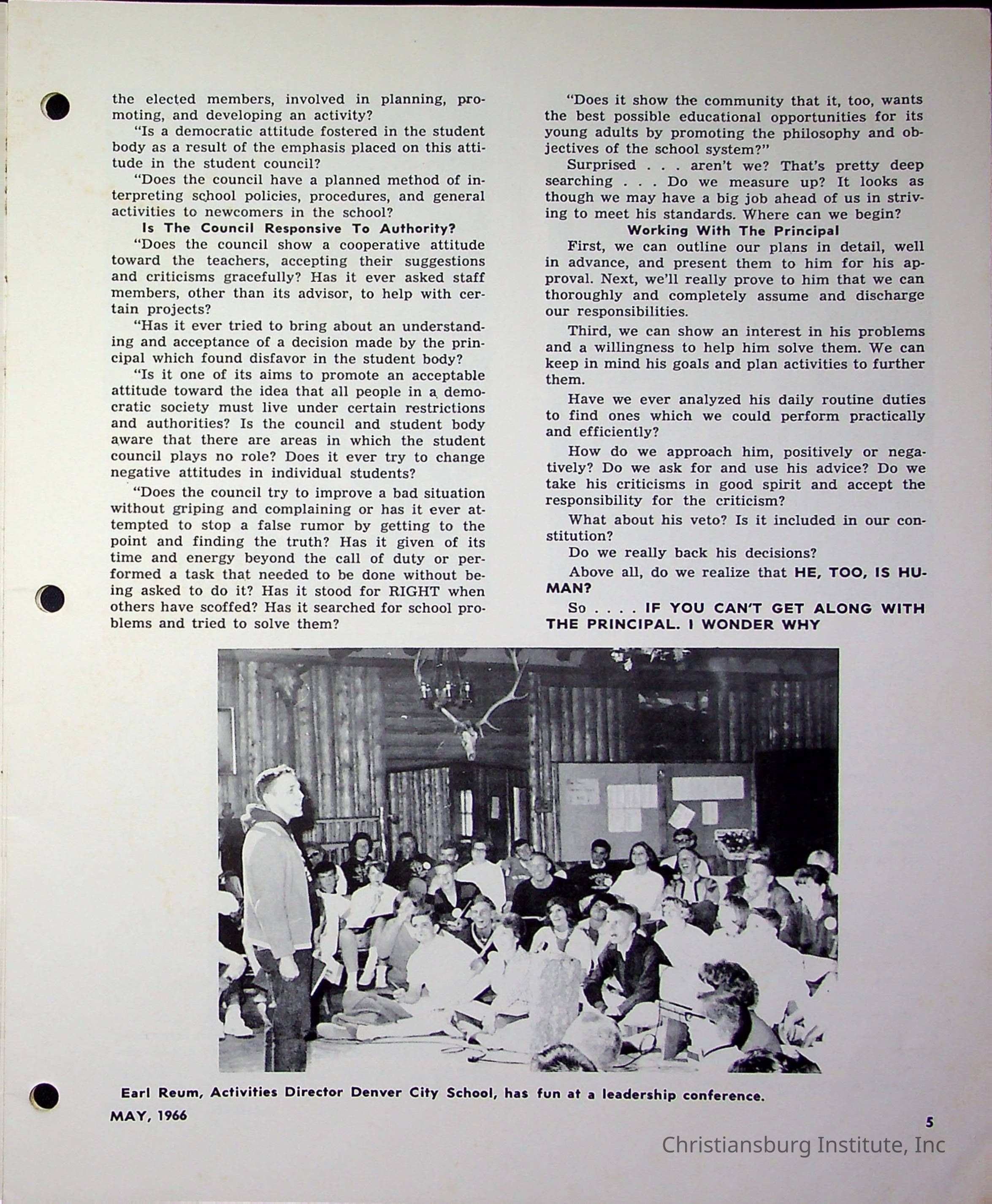 the elected members, involved in planning, promoting, and developing an activity?

"Is a democratic attitude fostered in the student body as a result of the emphasis placed on this attitude in the student council?

"Does the council have a planned method of interpreting school policies, procedures, and general activities to newcomers in the school?

Is The Council Responsive To Authority?

"Does the council show a cooperative attitude toward the teachers, accepting their suggestions and criticisms gracefully? Has it ever asked staff members, other than its advisor, to help with certain projects?

"Has it ever tried to bring about an understanding and acceptance of a decision made by the principal which found disfavor in the student body?

"Is it one of its aims to promote an acceptable attitude toward the idea that all people in a democratic society must live under certain restrictions and authorities? Is the council and student body aware that there are areas in which the student council plays no role? Does it ever try to change negative attitudes in individual students?

"Does the council try to improve a bad situation without griping and complaining or has it ever attempted to stop a false rumor by getting to the point and finding the truth? Has it given of its time and energy beyond the call of duty or performed a task that needed to be done without being asked to do it? Has it stood for RIGHT when others have scoffed? Has it searched for school problems and tried to solve them?

"Does it show the community that it, too, wants the best possible educational opportunities for its young adults by promoting the philosophy and objectives of the school system?"

Surprised . . . aren't we? That's pretty deep searching . . . Do we measure up? It looks as though we may have a big job ahead of us in striving to meet his standards. Where can we begin?

Working With The Principal

First, we can outline our plans in detail, well in advance, and present them to him for his approval. Next, we'll really prove to him that we can thoroughly and completely assume and discharge our responsibilities.

Third, we can show an interest in his problems and a willingness to help him solve them. We can keep in mind his goals and plan activities to further them.

Have we ever analyzed his daily routine duties to find ones which we could perform practically and efficiently?

How do we approach him, positively or negatively? Do we ask for and use his advice? Do we take his criticisms in good spirit and accept the responsibility for the criticism?

What about his veto? Is it included in our constitution?

Do we really back his decisions?

Above all, do we realize that HE, TOO, IS HUMAN?

So . . . . IF YOU CAN'T GET ALONG WITH THE PRINCIPAL. I WONDER WHY

Earl Reum, Activities Director Denver City School, has fun at a leadership conference.

MAY, 1966

5

Christiansburg Institute, Inc